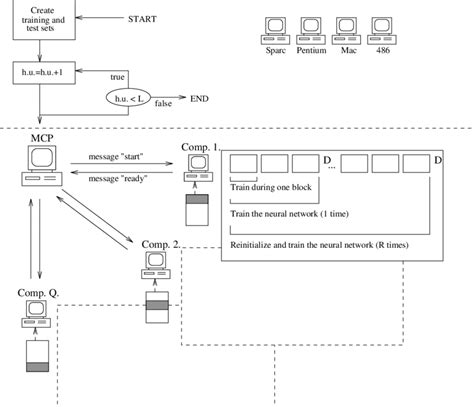 Create training and test sets

START

Sparc Pentium Mac 486

h.u.=h.u.+1

true

h.u. < L

false

END

MCP

message "start"

message "ready"

Comp. 1.

D ... D

Train during one block

Train the neural network (1 time)

Reinitialize and train the neural network (R times)

Comp. 2.

Comp. Q.